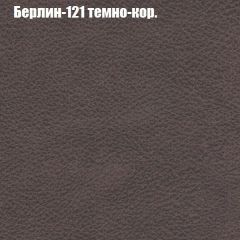 Берлин-121 темно-кор.